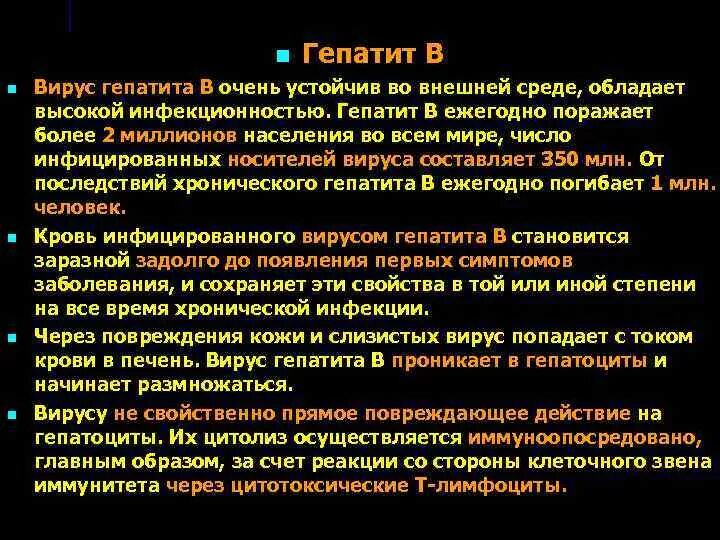 Гепатит В

Вирус гепатита В очень устойчив во внешней среде, обладает высокой инфекционностью. Гепатит В ежегодно поражает более 2 миллионов населения во всем мире, число инфицированных носителей вируса составляет 350 млн. От последствий хронического гепатита В ежегодно погибает 1 млн. человек.

Кровь инфицированного вирусом гепатита В становится заразной задолго до появления первых симптомов заболевания, и сохраняет эти свойства в той или иной степени на все время хронической инфекции.

Через повреждения кожи и слизистых вирус попадает с током крови в печень. Вирус гепатита В проникает в гепатоциты и начинает размножаться.

Вирусу не свойственно прямое повреждающее действие на гепатоциты. Их цитолиз осуществляется иммуноопосредовано, главным образом, за счет реакции со стороны клеточного звена иммунитета через цитотоксические Т-лимфоциты.